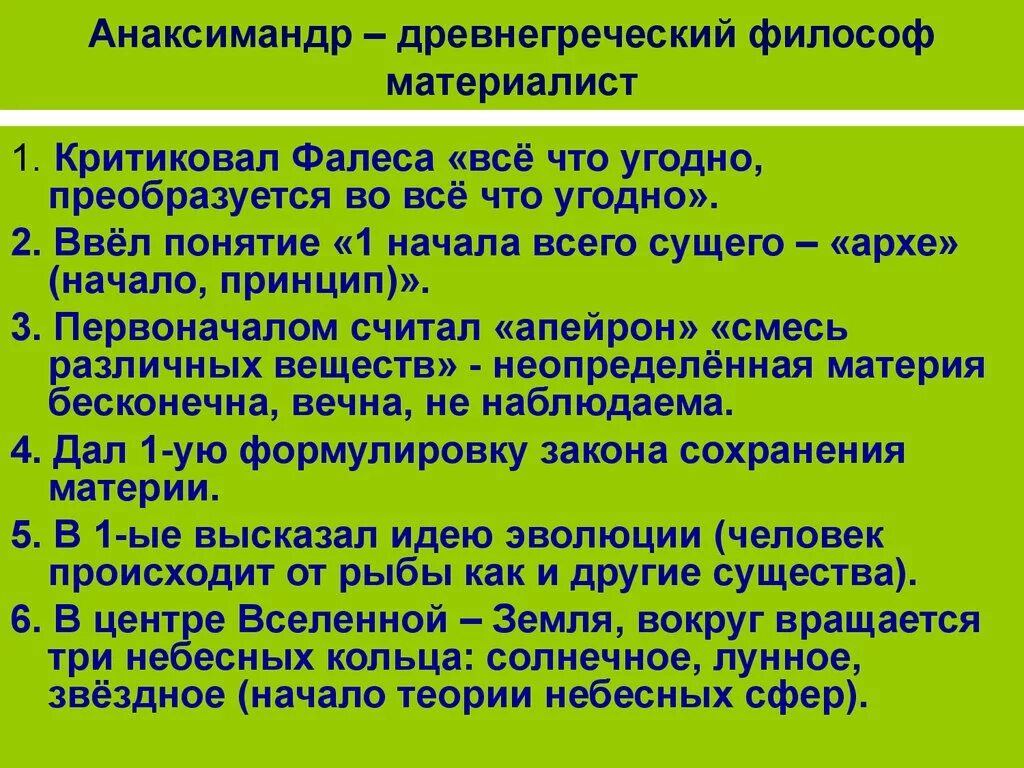 Анаксимандр – древнегреческий философ материалист

1. Критиковал Фалеса «всё что угодно, преобразуется во всё что угодно».

2. Ввёл понятие «1 начала всего сущего – «архе» (начало, принцип)».

3. Первоначалом считал «апейрон» «смесь различных веществ» - неопределённая материя бесконечна, вечна, не наблюдаема.

4. Дал 1-ую формулировку закона сохранения материи.

5. В 1-ые высказал идею эволюции (человек происходит от рыбы как и другие существа).

6. В центре Вселенной – Земля, вокруг вращается три небесных кольца: солнечное, лунное, звёздное (начало теории небесных сфер).